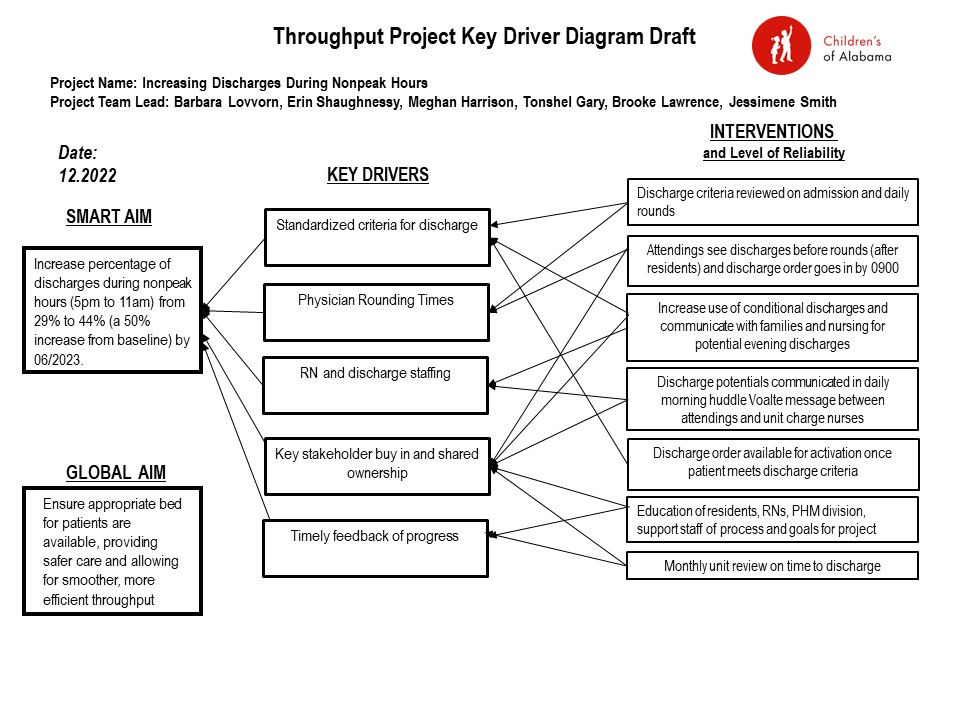 Throughput Project Key Driver Diagram Draft

Children's of Alabama

Project Name: Increasing Discharges During Nonpeak Hours
Project Team Lead: Barbara Lovvorn, Erin Shaughnessy, Meghan Harrison, Tonshel Gary, Brooke Lawrence, Jessimene Smith

Date:
12.2022

SMART AIM

Increase percentage of discharges during nonpeak hours (5pm to 11am) from 29% to 44% (a 50% increase from baseline) by 06/2023.

GLOBAL AIM

Ensure appropriate bed for patients are available, providing safer care and allowing for smoother, more efficient throughput

KEY DRIVERS

Standardized criteria for discharge

Physician Rounding Times

RN and discharge staffing

Key stakeholder buy in and shared ownership

Timely feedback of progress

INTERVENTIONS
and Level of Reliability

Discharge criteria reviewed on admission and daily rounds

Attendings see discharges before rounds (after residents) and discharge order goes in by 0900

Increase use of conditional discharges and communicate with families and nursing for potential evening discharges

Discharge potentials communicated in daily morning huddle Voalte message between attendings and unit charge nurses

Discharge order available for activation once patient meets discharge criteria

Education of residents, RNs, PHM division, support staff of process and goals for project

Monthly unit review on time to discharge